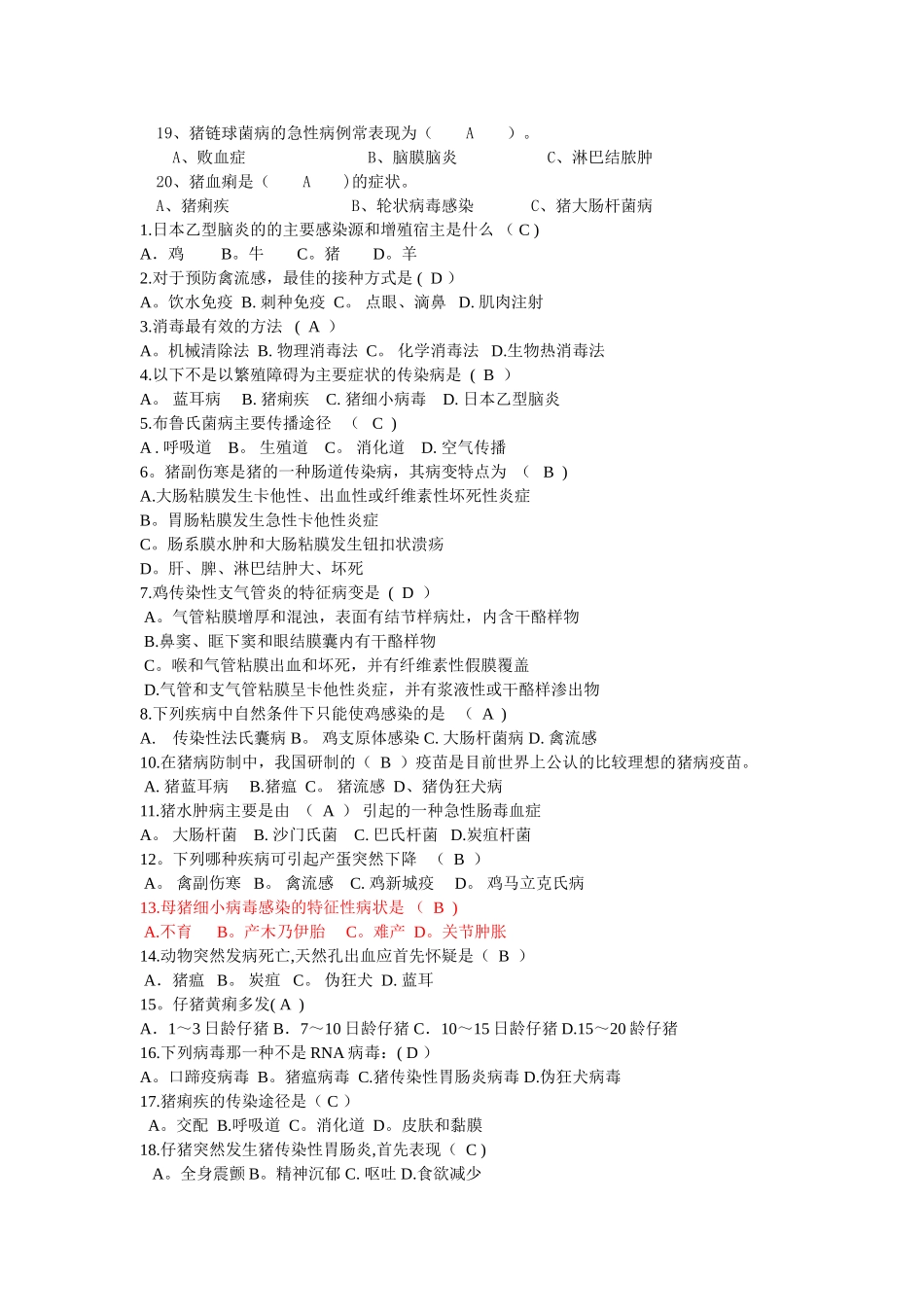 19、猪链球菌病的急性病例常表现为（　　A　　）。
A、败血症　　　　　　　B、脑膜脑炎　　　　　C、淋巴结脓肿
20、猪血痢是（　　A　　）的症状。
A、猪痢疾　　　　　　　B、轮状病毒感染　　　C、猪大肠杆菌病
1.日本乙型脑炎的的主要感染源和增殖宿主是什么 （ C ）
A．鸡　　B。牛　　C。猪　　D。羊
2.对于预防禽流感，最佳的接种方式是 ( D )
A。饮水免疫 B. 刺种免疫 C。 点眼、滴鼻 D. 肌肉注射
3.消毒最有效的方法 ( A )
A。机械清除法 B. 物理消毒法 C。 化学消毒法 D.生物热消毒法
4.以下不是以繁殖障碍为主要症状的传染病是 ( B )
A。 蓝耳病 B. 猪痢疾 C. 猪细小病毒 D. 日本乙型脑炎
5.布鲁氏菌病主要传播途径 ( C )
A . 呼吸道 B。 生殖道 C。 消化道 D. 空气传播
6。猪副伤寒是猪的一种肠道传染病，其病变特点为 ( B )
A.大肠粘膜发生卡他性、出血性或纤维素性坏死性炎症
B。胃肠粘膜发生急性卡他性炎症
C。肠系膜水肿和大肠粘膜发生钮扣状溃疡
D。肝、脾、淋巴结肿大、坏死
7.鸡传染性支气管炎的特征病变是 ( D )
A。气管粘膜增厚和混浊，表面有结节样病灶，内含干酪样物
B.鼻窦、眶下窦和眼结膜囊内有干酪样物
C。喉和气管粘膜出血和坏死，并有纤维素性假膜覆盖
D.气管和支气管粘膜呈卡他性炎症，并有浆液性或干酪样渗出物
8.下列疾病中自然条件下只能使鸡感染的是 ( A )
A. 传染性法氏囊病 B。 鸡支原体感染 C. 大肠杆菌病 D. 禽流感
10.在猪病防制中，我国研制的（ B ）疫苗是目前世界上公认的比较理想的猪病疫苗。
A. 猪蓝耳病 B.猪瘟 C。 猪流感 D、猪伪狂犬病
11.猪水肿病主要是由 ( A ) 引起的一种急性肠毒血症
A。 大肠杆菌 B. 沙门氏菌 C. 巴氏杆菌 D.炭疽杆菌
12。下列哪种疾病可引起产蛋突然下降 ( B )
A。 禽副伤寒 B。 禽流感 C. 鸡新城疫 D。 鸡马立克氏病
13.母猪细小病毒感染的特征性病状是 ( B )
A.不育 B。产木乃伊胎 C。难产 D。关节肿胀
14.动物突然发病死亡,天然孔出血应首先怀疑是（ B ）
A．猪瘟 B。 炭疽 C。 伪狂犬 D. 蓝耳
15。仔猪黄痢多发( A )
A．1～3 日龄仔猪 B．7～10 日龄仔猪 C．10～15 日龄仔猪 D.15～20 龄仔猪
16.下列病毒那一种不是 RNA 病毒：( D )
A。口蹄疫病毒 B。猪瘟病毒 C.猪传染性胃肠炎病毒 D.伪狂犬病毒
17.猪痢疾的传染途径是（ C ）
A。交配 B.呼吸道 C。消化道 D。皮肤和黏膜
18.仔猪突然发生猪传染性胃肠炎,首先表现（ C )
A。全身震颤 B。精神沉郁 C. 呕吐 D.食欲减少